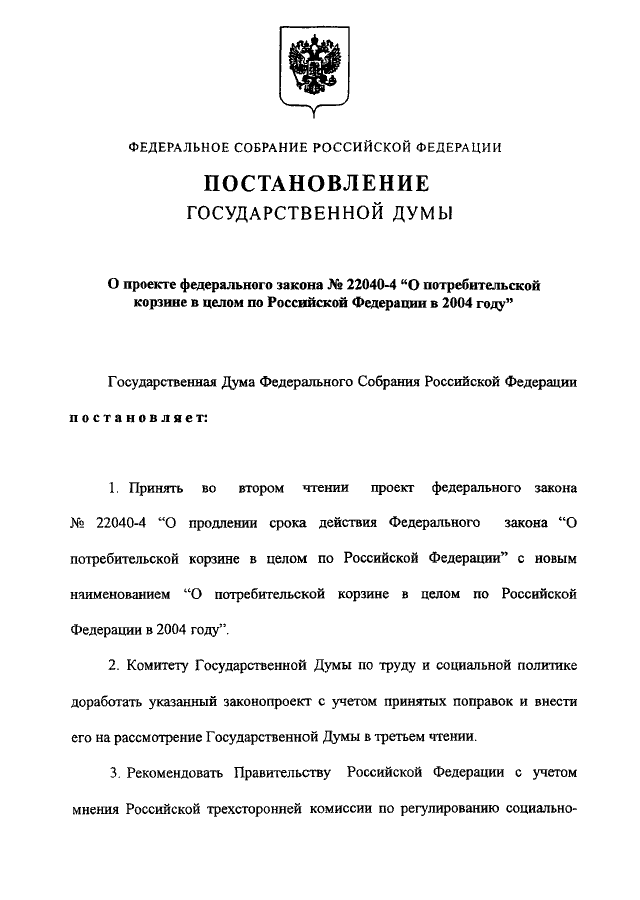 ФЕДЕРАЛЬНОЕ СОБРАНИЕ РОССИЙСКОЙ ФЕДЕРАЦИИ

ПОСТАНОВЛЕНИЕ
ГОСУДАРСТВЕННОЙ ДУМЫ

О проекте федерального закона № 22040-4 “О потребительской корзине в целом по Российской Федерации в 2004 году”

Государственная Дума Федерального Собрания Российской Федерации постановляет:

1. Принять во втором чтении проект федерального закона № 22040-4 “О продлении срока действия Федерального закона “О потребительской корзине в целом по Российской Федерации” с новым наименованием “О потребительской корзине в целом по Российской Федерации в 2004 году”.

2. Комитету Государственной Думы по труду и социальной политике доработать указанный законопроект с учетом принятых поправок и внести его на рассмотрение Государственной Думы в третьем чтении.

3. Рекомендовать Правительству Российской Федерации с учетом мнения Российской трехсторонней комиссии по регулированию социально-